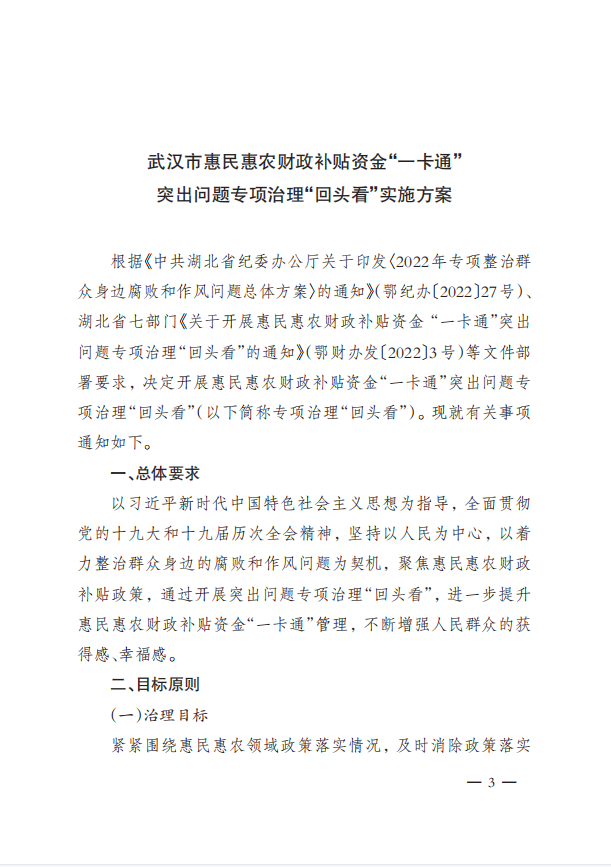 武汉市惠民惠农财政补贴资金“一卡通”
突出问题专项治理“回头看”实施方案

根据《中共湖北省纪委办公厅关于印发〈2022年专项整治群众身边腐败和作风问题总体方案〉的通知》（鄂纪办〔2022〕27号）、湖北省七部门《关于开展惠民惠农财政补贴资金“一卡通”突出问题专项治理“回头看”的通知》（鄂财办发〔2022〕3号）等文件部署要求，决定开展惠民惠农财政补贴资金“一卡通”突出问题专项治理“回头看”（以下简称专项治理“回头看”）。现就有关事项通知如下。

一、总体要求

以习近平新时代中国特色社会主义思想为指导，全面贯彻党的十九大和十九届历次全会精神，坚持以人民为中心，以着力整治群众身边的腐败和作风问题为契机，聚焦惠民惠农财政补贴政策，通过开展突出问题专项治理“回头看”，进一步提升惠民惠农财政补贴资金“一卡通”管理，不断增强人民群众的获得感、幸福感。

二、目标原则

（一）治理目标

紧紧围绕惠民惠农领域政策落实情况，及时消除政策落实

— 3 —